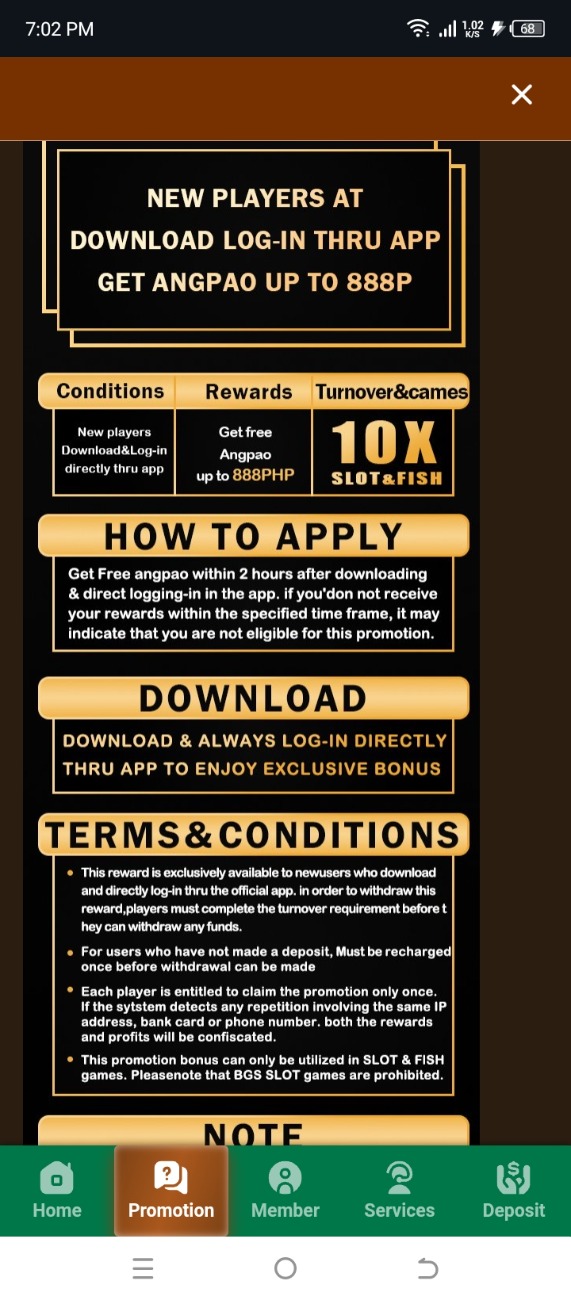 7:02 PM 1.02 K/S 68

×

NEW PLAYERS AT DOWNLOAD LOG-IN THRU APP GET ANGPAO UP TO 888P

| Conditions | Rewards | Turnover&cames |
|---|---|---|
| New players Download&Log-in directly thru app | Get free Angpao up to 888PHP | 10X SLOT&FISH |

HOW TO APPLY

Get Free angpao within 2 hours after downloading & direct logging-in in the app. if you'don not receive your rewards within the specified time frame, it may indicate that you are not eligible for this promotion.

DOWNLOAD

DOWNLOAD & ALWAYS LOG-IN DIRECTLY THRU APP TO ENJOY EXCLUSIVE BONUS

TERMS&CONDITIONS

• This reward is exclusively available to newusers who download and directly log-in thru the official app. in order to withdraw this reward,players must complete the turnover requirement before t hey can withdraw any funds.

• For users who have not made a deposit, Must be recharged once before withdrawal can be made

• Each player is entitled to claim the promotion only once. If the sytstem detects any repetition involving the same IP address, bank card or phone number. both the rewards and profits will be confiscated.

• This promotion bonus can only be utilized in SLOT & FISH games. Pleasenote that BGS SLOT games are prohibited.

NOTE

Home Promotion Member Services Deposit